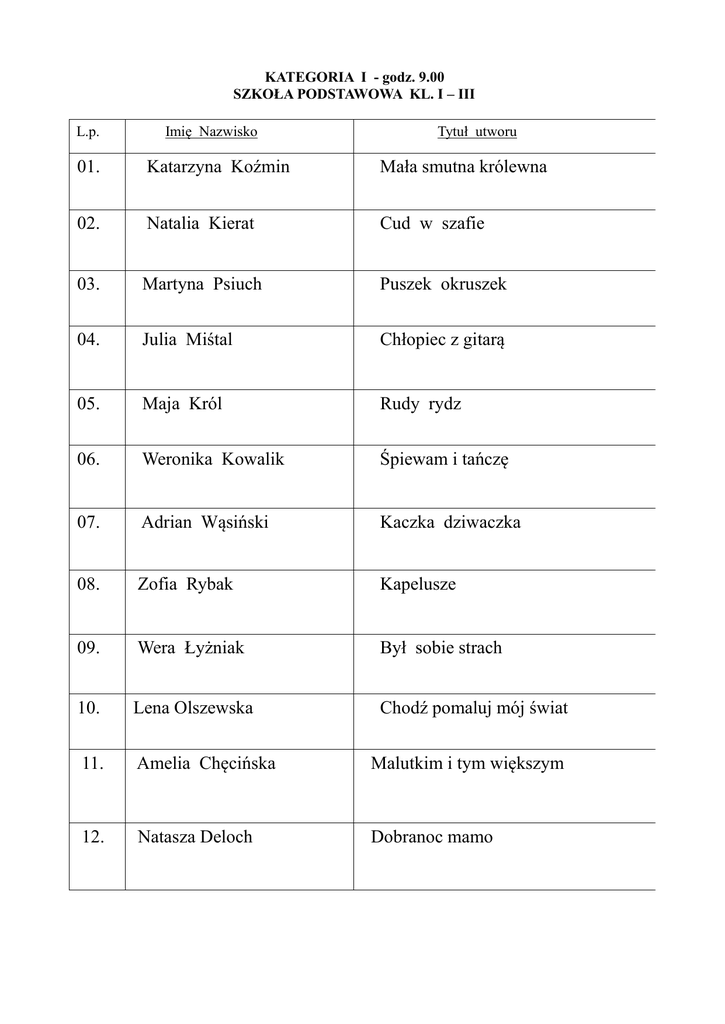 KATEGORIA I - godz. 9.00
SZKOŁA PODSTAWOWA KL. I – III

| L.p. | Imię Nazwisko | Tytuł utworu |
|---|---|---|
| 01. | Katarzyna Koźmin | Mała smutna królewna |
| 02. | Natalia Kierat | Cud w szafie |
| 03. | Martyna Psiuch | Puszek okruszek |
| 04. | Julia Miśtal | Chłopiec z gitarą |
| 05. | Maja Król | Rudy rydz |
| 06. | Weronika Kowalik | Śpiewam i tańczę |
| 07. | Adrian Wąsiński | Kaczka dziwaczka |
| 08. | Zofia Rybak | Kapelusze |
| 09. | Wera Łyżniak | Był sobie strach |
| 10. | Lena Olszewska | Chodź pomaluj mój świat |
| 11. | Amelia Chęcińska | Malutkim i tym większym |
| 12. | Natasza Deloch | Dobranoc mamo |